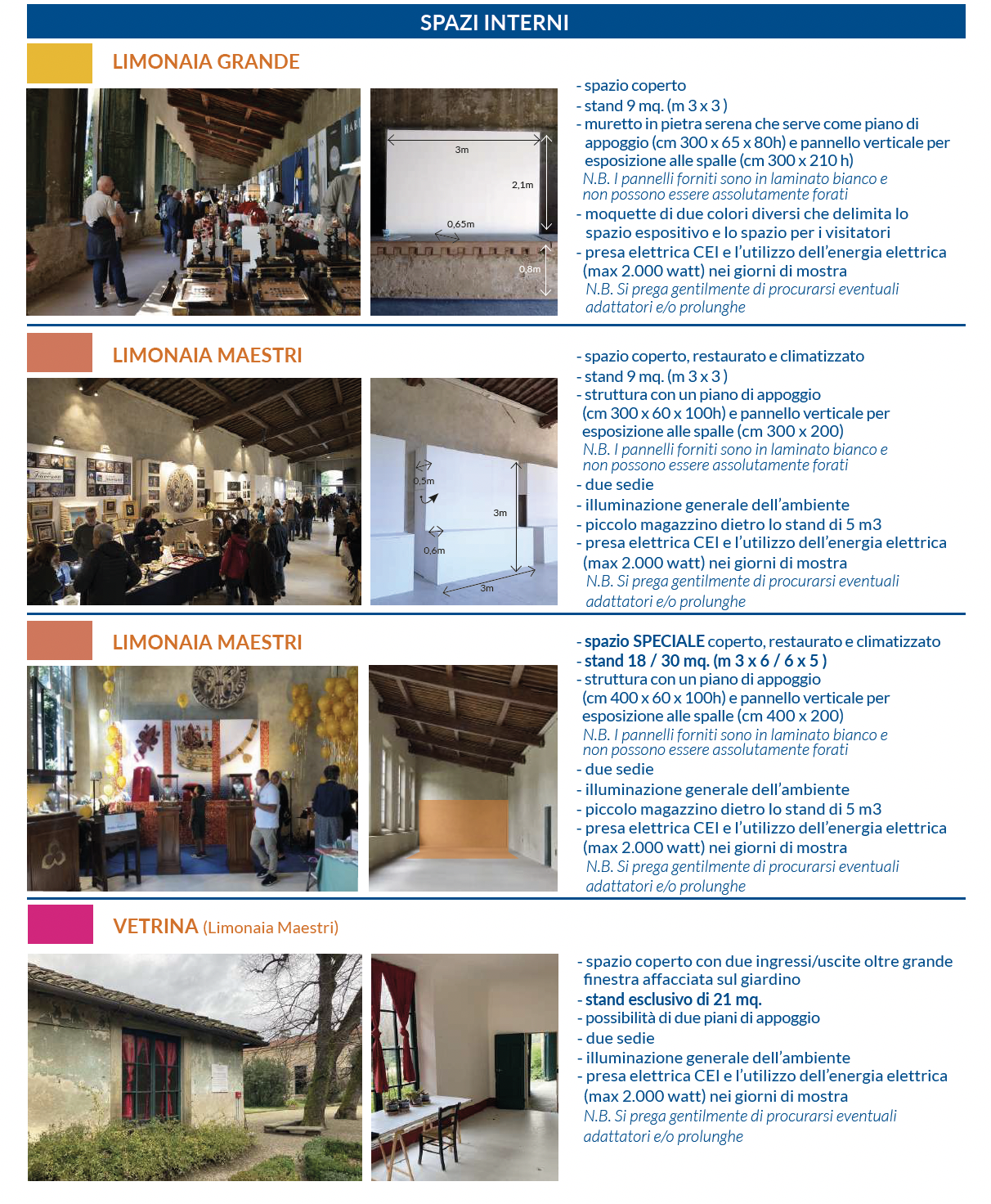 SPAZI INTERNI

LIMONAIA GRANDE

3m
2,1m
0,65m
0,8m

- spazio coperto
- stand 9 mq. (m 3 x 3 )
- muretto in pietra serena che serve come piano di appoggio (cm 300 x 65 x 80h) e pannello verticale per esposizione alle spalle (cm 300 x 210 h)
N.B. I pannelli forniti sono in laminato bianco e non possono essere assolutamente forati
- moquette di due colori diversi che delimita lo spazio espositivo e lo spazio per i visitatori
- presa elettrica CEI e l'utilizzo dell'energia elettrica (max 2.000 watt) nei giorni di mostra
N.B. Si prega gentilmente di procurarsi eventuali adattatori e/o prolunghe

LIMONAIA MAESTRI

0,5m
3m
0,6m
3m

- spazio coperto, restaurato e climatizzato
- stand 9 mq. (m 3 x 3 )
- struttura con un piano di appoggio (cm 300 x 60 x 100h) e pannello verticale per esposizione alle spalle (cm 300 x 200)
N.B. I pannelli forniti sono in laminato bianco e non possono essere assolutamente forati
- due sedie
- illuminazione generale dell'ambiente
- piccolo magazzino dietro lo stand di 5 m3
- presa elettrica CEI e l'utilizzo dell'energia elettrica (max 2.000 watt) nei giorni di mostra
N.B. Si prega gentilmente di procurarsi eventuali adattatori e/o prolunghe

LIMONAIA MAESTRI

- spazio SPECIALE coperto, restaurato e climatizzato
- stand 18 / 30 mq. (m 3 x 6 / 6 x 5 )
- struttura con un piano di appoggio (cm 400 x 60 x 100h) e pannello verticale per esposizione alle spalle (cm 400 x 200)
N.B. I pannelli forniti sono in laminato bianco e non possono essere assolutamente forati
- due sedie
- illuminazione generale dell'ambiente
- piccolo magazzino dietro lo stand di 5 m3
- presa elettrica CEI e l'utilizzo dell'energia elettrica (max 2.000 watt) nei giorni di mostra
N.B. Si prega gentilmente di procurarsi eventuali adattatori e/o prolunghe

VETRINA (Limonaia Maestri)

- spazio coperto con due ingressi/uscite oltre grande finestra affacciata sul giardino
- stand esclusivo di 21 mq.
- possibilità di due piani di appoggio
- due sedie
- illuminazione generale dell'ambiente
- presa elettrica CEI e l'utilizzo dell'energia elettrica (max 2.000 watt) nei giorni di mostra
N.B. Si prega gentilmente di procurarsi eventuali adattatori e/o prolunghe